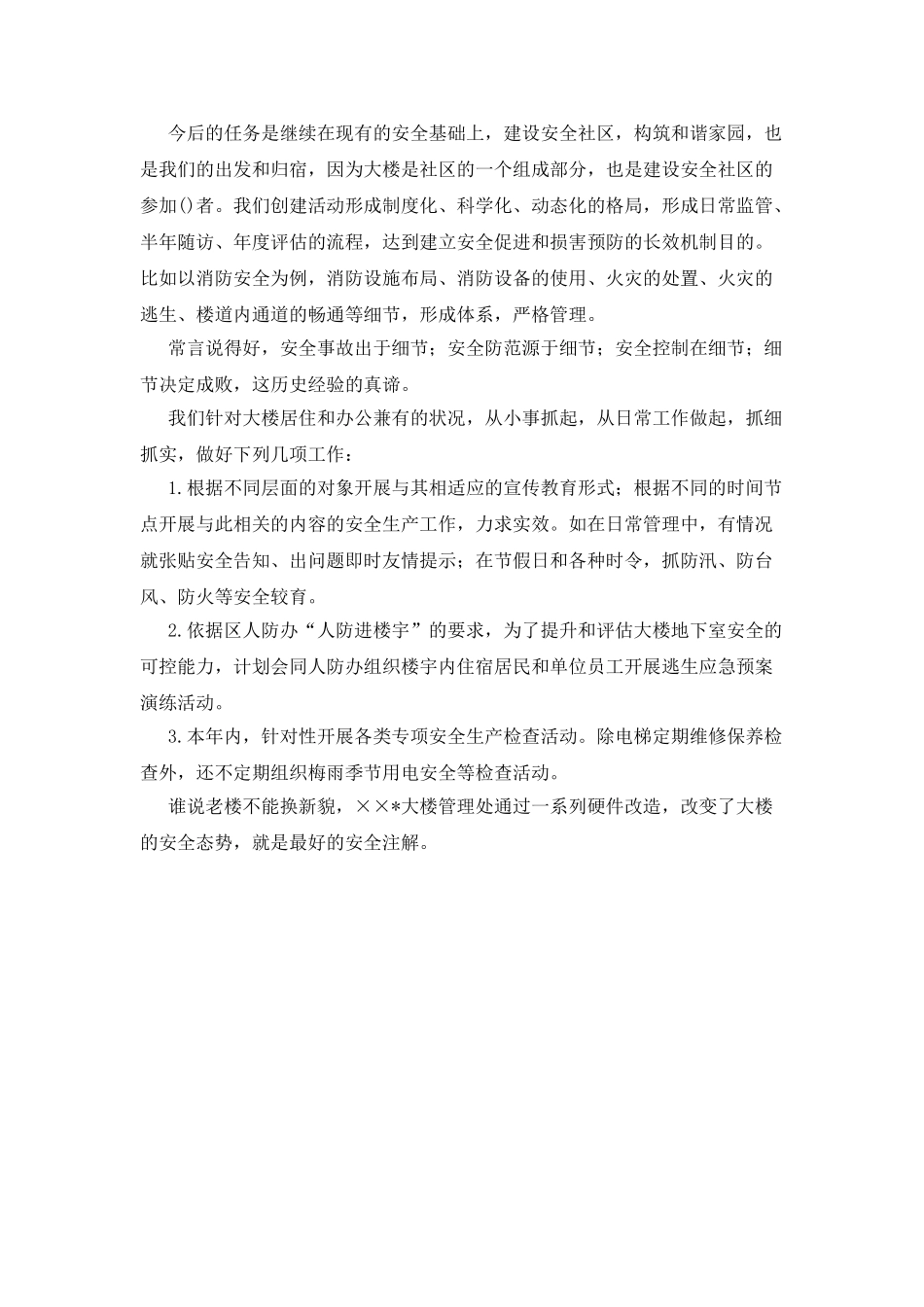 今后的任务是继续在现有的安全基础上，建设安全社区，构筑和谐家园，也是我们的出发和归宿，因为大楼是社区的一个组成部分，也是建设安全社区的参加()者。我们创建活动形成制度化、科学化、动态化的格局，形成日常监管、半年随访、年度评估的流程，达到建立安全促进和损害预防的长效机制目的。比如以消防安全为例，消防设施布局、消防设备的使用、火灾的处置、火灾的逃生、楼道内通道的畅通等细节，形成体系，严格管理。

常言说得好，安全事故出于细节；安全防范源于细节；安全控制在细节；细节决定成败，这历史经验的真谛。

我们针对大楼居住和办公兼有的状况，从小事抓起，从日常工作做起，抓细抓实，做好下列几项工作：

1.根据不同层面的对象开展与其相适应的宣传教育形式；根据不同的时间节点开展与此相关的内容的安全生产工作，力求实效。如在日常管理中，有情况就张贴安全告知、出问题即时友情提示；在节假日和各种时令，抓防汛、防台风、防火等安全较育。

2.依据区人防办“人防进楼宇”的要求，为了提升和评估大楼地下室安全的可控能力，计划会同人防办组织楼宇内住宿居民和单位员工开展逃生应急预案演练活动。

3.本年内，针对性开展各类专项安全生产检查活动。除电梯定期维修保养检查外，还不定期组织梅雨季节用电安全等检查活动。

谁说老楼不能换新貌，××*大楼管理处通过一系列硬件改造，改变了大楼的安全态势，就是最好的安全注解。